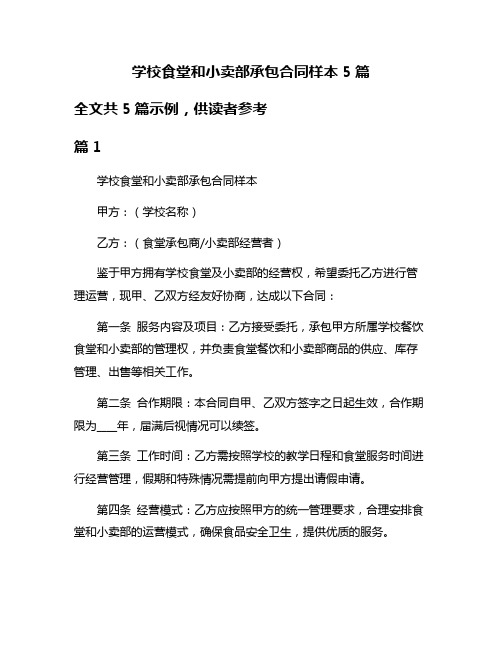 学校食堂和小卖部承包合同样本 5 篇

全文共 5 篇示例，供读者参考

篇 1

学校食堂和小卖部承包合同样本

甲方：（学校名称）

乙方：（食堂承包商/小卖部经营者）

鉴于甲方拥有学校食堂及小卖部的经营权，希望委托乙方进行管理运营，现甲、乙双方经友好协商，达成以下合同：

第一条 服务内容及项目：乙方接受委托，承包甲方所属学校餐饮食堂和小卖部的管理权，并负责食堂餐饮和小卖部商品的供应、库存管理、出售等相关工作。

第二条 合作期限：本合同自甲、乙双方签字之日起生效，合作期限为____年，届满后视情况可以续签。

第三条 工作时间：乙方需按照学校的教学日程和食堂服务时间进行经营管理，假期和特殊情况需提前向甲方提出请假申请。

第四条 经营模式：乙方应按照甲方的统一管理要求，合理安排食堂和小卖部的运营模式，确保食品安全卫生，提供优质的服务。